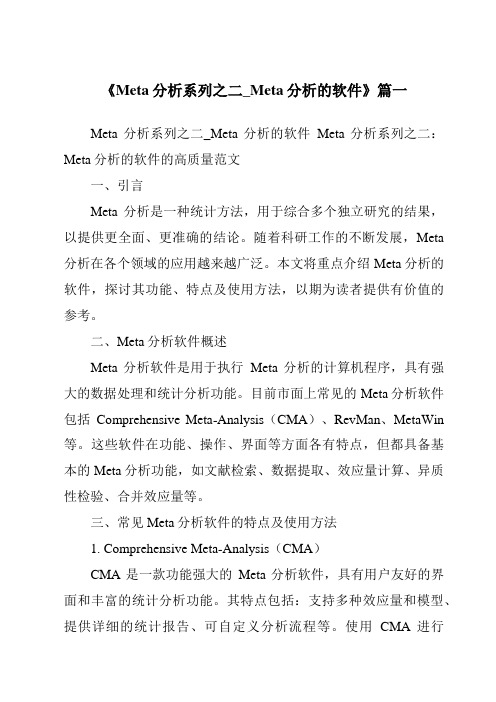 《Meta 分析系列之二_Meta 分析的软件》篇一

Meta 分析系列之二_Meta 分析的软件 Meta 分析系列之二：Meta 分析的软件的高质量范文

一、引言

Meta 分析是一种统计方法，用于综合多个独立研究的结果，以提供更全面、更准确的结论。随着科研工作的不断发展，Meta 分析在各个领域的应用越来越广泛。本文将重点介绍 Meta 分析的软件，探讨其功能、特点及使用方法，以期为读者提供有价值的参考。

二、Meta 分析软件概述

Meta 分析软件是用于执行 Meta 分析的计算机程序，具有强大的数据处理和统计分析功能。目前市面上常见的 Meta 分析软件包括 Comprehensive Meta-Analysis（CMA）、RevMan、MetaWin 等。这些软件在功能、操作、界面等方面各有特点，但都具备基本的 Meta 分析功能，如文献检索、数据提取、效应量计算、异质性检验、合并效应量等。

三、常见 Meta 分析软件的特点及使用方法

1. Comprehensive Meta-Analysis（CMA）

CMA 是一款功能强大的 Meta 分析软件，具有用户友好的界面和丰富的统计分析功能。其特点包括：支持多种效应量和模型、提供详细的统计报告、可自定义分析流程等。使用 CMA 进行